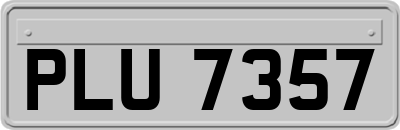 PLU 7357